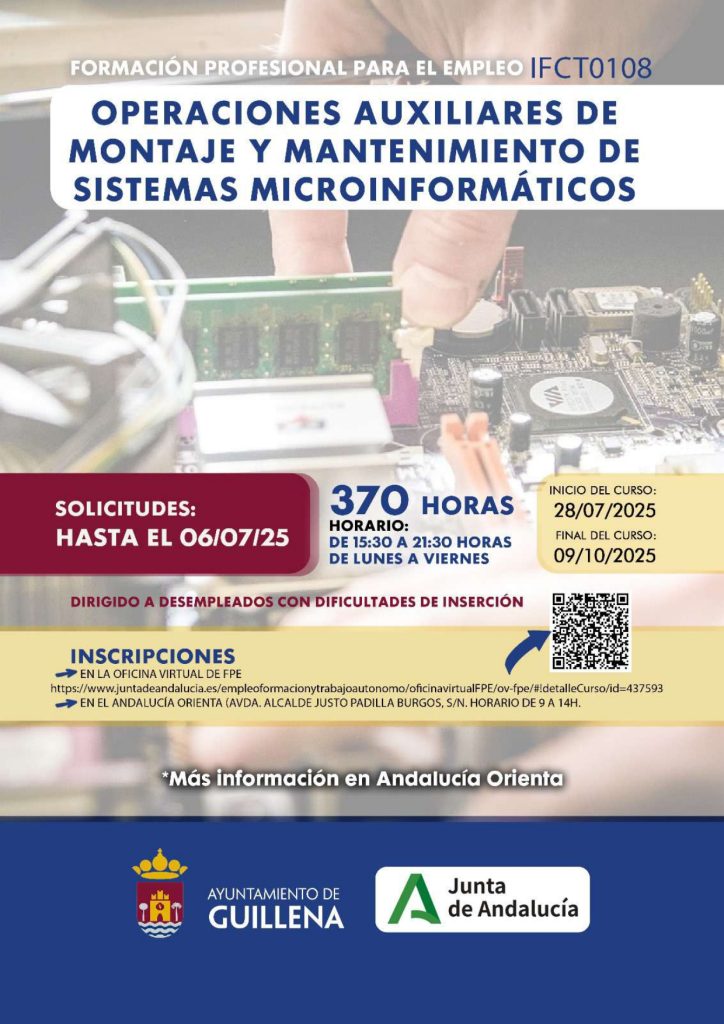 FORMACIÓN PROFESIONAL PARA EL EMPLEO IFCT0108

OPERACIONES AUXILIARES DE MONTAJE Y MANTENIMIENTO DE SISTEMAS MICROINFORMÁTICOS

SOLICITUDES:
HASTA EL 06/07/25

370 HORAS
HORARIO:
DE 15:30 A 21:30 HORAS
DE LUNES A VIERNES

INICIO DEL CURSO:
28/07/2025
FINAL DEL CURSO:
09/10/2025

DIRIGIDO A DESEMPLEADOS CON DIFICULTADES DE INSERCIÓN

INSCRIPCIONES
EN LA OFICINA VIRTUAL DE FPE
https://www.juntadeandalucia.es/empleoformacionytrabajoautonomo/oficinavirtualFPE/ov-fpe/#!detalleCurso/id=437593
EN EL ANDALUCÍA ORIENTA (AVDA. ALCALDE JUSTO PADILLA BURGOS, S/N. HORARIO DE 9 A 14H.

*Más información en Andalucía Orienta

AYUNTAMIENTO DE GUILLENA

Junta de Andalucía